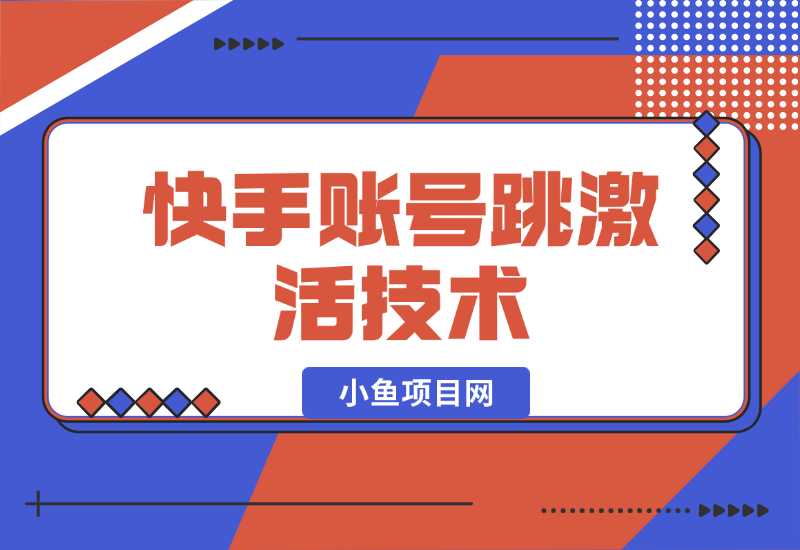 快手账号跳激活技术

小鱼项目网